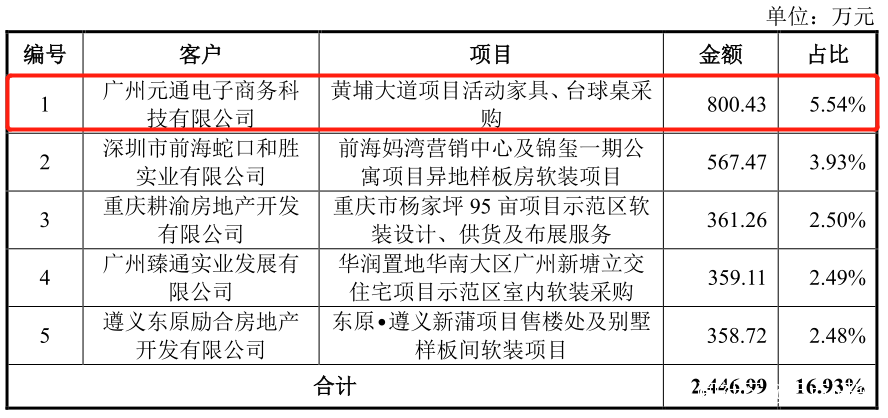 单位：万元

| 编号 | 客户 | 项目 | 金额 | 占比 |
|---|---|---|---|---|
| 1 | 广州元通电子商务科技有限公司 | 黄埔大道项目活动家具、台球桌采购 | 800.43 | 5.54% |
| 2 | 深圳市前海蛇口和胜实业有限公司 | 前海妈湾营销中心及锦玺一期公寓项目异地样板房软装项目 | 567.47 | 3.93% |
| 3 | 重庆耕渝房地产开发有限公司 | 重庆市杨家坪 95 亩项目示范区软装设计、供货及布展服务 | 361.26 | 2.50% |
| 4 | 广州臻通实业发展有限公司 | 华润置地华南大区广州新塘立交住宅项目示范区室内软装采购 | 359.11 | 2.49% |
| 5 | 遵义东原励合房地产开发有限公司 | 东原•遵义新蒲项目售楼处及别墅样板间软装项目 | 358.72 | 2.48% |
| 合计 | | | 2,446.99 | 16.93% |